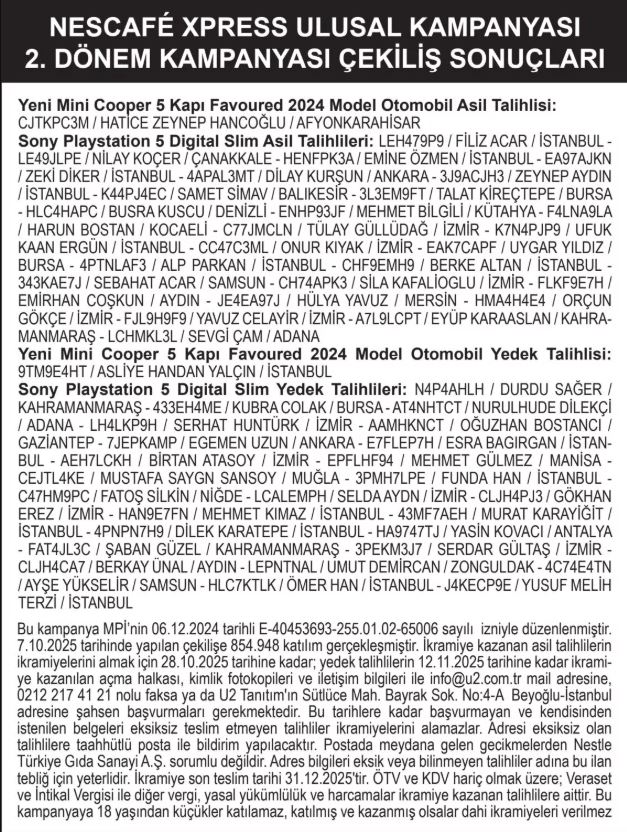 NESCAFÉ XPRESS ULUSAL KAMPANYASI
2. DÖNEM KAMPANYASI ÇEKİLİŞ SONUÇLARI

Yeni Mini Cooper 5 Kapı Favoured 2024 Model Otomobil Asil Talihlisi: CJTKPC3M / HATİCE ZEYNEP HANCOĞLU / AFYONKARAHİSAR
Sony Playstation 5 Digital Slim Asil Talihlileri: LEH479P9 / FİLİZ ACAR / İSTANBUL - LE49JLPE / NİLAY KOÇER / ÇANAKKALE - HENFPK3A / EMİNE ÖZMEN / İSTANBUL - EA97AJKN / ZEKİ DİKER / İSTANBUL - 4APAL3MT / DİLAY KURŞUN / ANKARA - 3J9ACJH3 / ZEYNEP AYDIN / İSTANBUL - K44PJ4EC / SAMET SİMAV / BALIKESİR - 3L3EM9FT / TALAT KİREÇTEPE / BURSA - HLC4HAPC / BUSRA KUSCU / DENİZLİ - ENHP93JF / MEHMET BİLGİLİ / KÜTAHYA - F4LNA9LA / HARUN BOSTAN / KOCAELİ - C77JMCLN / TÜLAY GÜLLÜDAĞ / İZMİR - K7N4PJP9 / UFUK KAAN ERGÜN / İSTANBUL - CC47C3ML / ONUR KIYAK / İZMİR - EAK7CAPF / UYGAR YILDIZ / BURSA - 4PTNLAF3 / ALP PARKAN / İSTANBUL - CHF9EMH9 / BERKE ALTAN / İSTANBUL - 343KAE7J / SEBAHAT ACAR / SAMSUN - CH74APK3 / SİLA KAFALİOGLU / İZMİR - FLKF9E7H / EMİRHAN COŞKUN / AYDIN - JE4EA97J / HÜLYA YAVUZ / MERSİN - HMA4H4E4 / ORÇUN GÖKÇE / İZMİR - FJL9H9F9 / YAVUZ CELAYİR / İZMİR - A7L9LCPT / EYÜP KARAASLAN / KAHRAMANMARAŞ - LCHMKL3L / SEVGİ ÇAM / ADANA
Yeni Mini Cooper 5 Kapı Favoured 2024 Model Otomobil Yedek Talihlisi: 9TM9E4HT / ASLİYE HANDAN YALÇIN / İSTANBUL
Sony Playstation 5 Digital Slim Yedek Talihlileri: N4P4AHLH / DURDU SAĞER / KAHRAMANMARAŞ - 433EH4ME / KUBRA COLAK / BURSA - AT4NHTCT / NURULHUDE DİLEKÇİ / ADANA - LH4LKP9H / SERHAT HUNTÜRK / İZMİR - AAMHKNCT / OĞUZHAN BOSTANCI / GAZİANTEP - 7JEPKAMP / EGEMEN UZUN / ANKARA - E7FLEP7H / ESRA BAGIRGAN / İSTANBUL - AEH7LCKH / BİRTAN ATASOY / İZMİR - EPFLHF94 / MEHMET GÜLMEZ / MANİSA - CEJTL4KE / MUSTAFA SAYGN SANSOY / MUĞLA - 3PMH7LPE / FUNDA HAN / İSTANBUL - C47HM9PC / FATOŞ SİLKİN / NİĞDE - LCALEMPH / SELDA AYDN / İZMİR - CLJH4PJ3 / GÖKHAN EREZ / İZMİR - HAN9E7FN / MEHMET KIMAZ / İSTANBUL - 43MF7AEH / MURAT KARAYİĞİT / İSTANBUL - 4PNPN7H9 / DİLEK KARATEPE / İSTANBUL - HA9747TJ / YASİN KOVACI / ANTALYA - FAT4JL3C / ŞABAN GÜZEL / KAHRAMANMARAŞ - 3PEKM3J7 / SERDAR GÜLTAŞ / İZMİR - CLJH4CA7 / BERKAY ÜNAL / AYDIN - LEPNTNAL / UMUT DEMİRCAN / ZONGULDAK - 4C74E4TN / AYŞE YÜKSELİR / SAMSUN - HLC7KTLK / ÖMER HAN / İSTANBUL - J4KECP9E / YUSUF MELİH TERZİ / İSTANBUL

Bu kampanya MPİ'nin 06.12.2024 tarihli E-40453693-255.01.02-65006 sayılı izniyle düzenlenmiştir. 7.10.2025 tarihinde yapılan çekilişe 854.948 katılım gerçekleşmiştir. İkramiye kazanan asil talihlilerin ikramiyelerini almak için 28.10.2025 tarihine kadar; yedek talihlilerin 12.11.2025 tarihine kadar ikramiye kazanılan açma halkası, kimlik fotokopileri ve iletişim bilgileri ile info@u2.com.tr mail adresine, 0212 217 41 21 nolu faksa ya da U2 Tanıtım'ın Sütlüce Mah. Bayrak Sok. No:4-A Beyoğlu-İstanbul adresine şahsen başvurmaları gerekmektedir. Bu tarihlere kadar başvurmayan ve kendisinden istenilen belgeleri eksiksiz teslim etmeyen talihliler ikramiyelerini alamazlar. Adresi eksiksiz olan talihlilere taahhütlü posta ile bildirim yapılacaktır. Postada meydana gelen gecikmelerden Nestle Türkiye Gıda Sanayi A.Ş. sorumlu değildir. Adres bilgileri eksik veya bilinmeyen talihliler adına bu ilan tebliğ için yeterlidir. İkramiye son teslim tarihi 31.12.2025'tir. ÖTV ve KDV hariç olmak üzere; Veraset ve İntikal Vergisi ile diğer vergi, yasal yükümlülük ve harcamalar ikramiye kazanan talihlilere aittir. Bu kampanyaya 18 yaşından küçükler katılamaz, katılmış ve kazanmış olsalar dahi ikramiyeleri verilmez